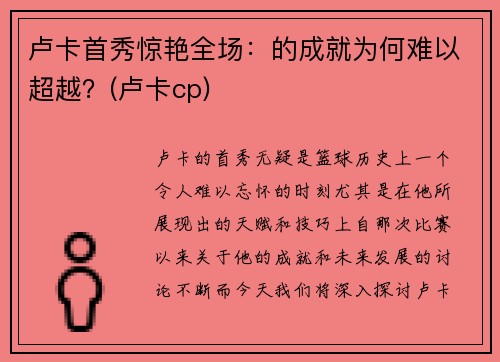 卢卡首秀惊艳全场：的成就为何难以超越？(卢卡cp)

卢卡的首秀无疑是篮球历史上一个令人难以忘怀的时刻尤其是在他所展现出的天赋和技巧上自那次比赛以来关于他的成就和未来发展的讨论不断而今天我们将深入探讨卢卡